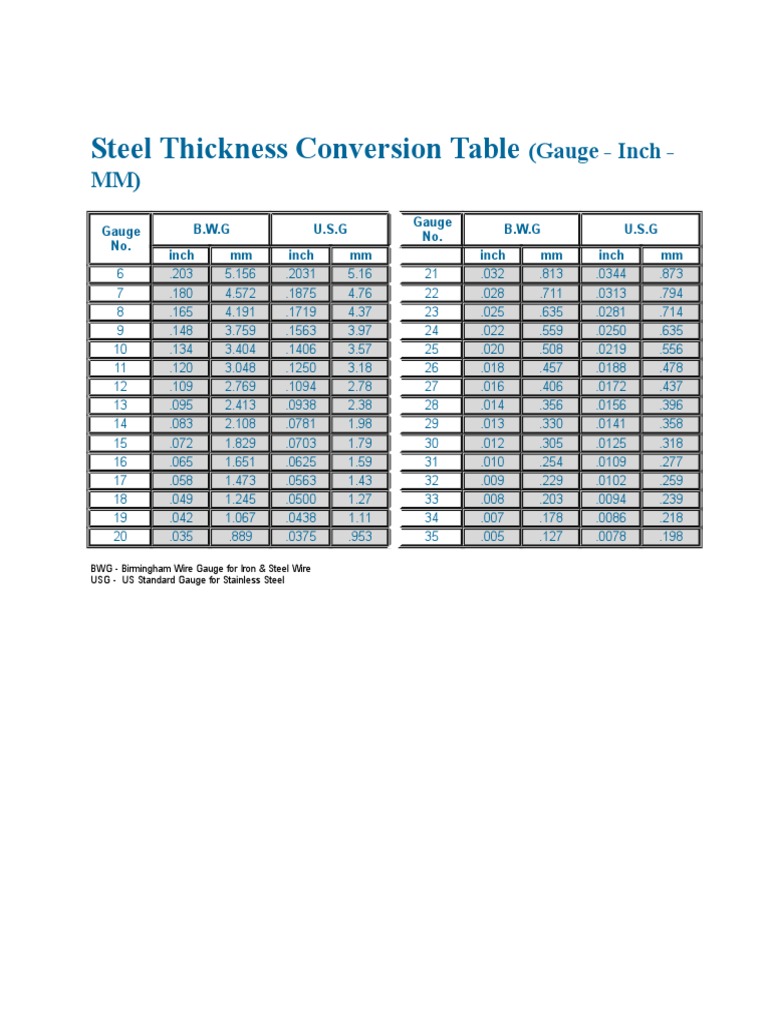 Steel Thickness Conversion Table (Gauge - Inch - MM)

| Gauge No. | B.W.G inch | B.W.G mm | U.S.G inch | U.S.G mm |
|---|---|---|---|---|
| 6 | .203 | 5.156 | .2031 | 5.16 |
| 7 | .180 | 4.572 | .1875 | 4.76 |
| 8 | .165 | 4.191 | .1719 | 4.37 |
| 9 | .148 | 3.759 | .1563 | 3.97 |
| 10 | .134 | 3.404 | .1406 | 3.57 |
| 11 | .120 | 3.048 | .1250 | 3.18 |
| 12 | .109 | 2.769 | .1094 | 2.78 |
| 13 | .095 | 2.413 | .0938 | 2.38 |
| 14 | .083 | 2.108 | .0781 | 1.98 |
| 15 | .072 | 1.829 | .0703 | 1.79 |
| 16 | .065 | 1.651 | .0625 | 1.59 |
| 17 | .058 | 1.473 | .0563 | 1.43 |
| 18 | .049 | 1.245 | .0500 | 1.27 |
| 19 | .042 | 1.067 | .0438 | 1.11 |
| 20 | .035 | .889 | .0375 | .953 |

| Gauge No. | B.W.G inch | B.W.G mm | U.S.G inch | U.S.G mm |
|---|---|---|---|---|
| 21 | .032 | .813 | .0344 | .873 |
| 22 | .028 | .711 | .0313 | .794 |
| 23 | .025 | .635 | .0281 | .714 |
| 24 | .022 | .559 | .0250 | .635 |
| 25 | .020 | .508 | .0219 | .556 |
| 26 | .018 | .457 | .0188 | .478 |
| 27 | .016 | .406 | .0172 | .437 |
| 28 | .014 | .356 | .0156 | .396 |
| 29 | .013 | .330 | .0141 | .358 |
| 30 | .012 | .305 | .0125 | .318 |
| 31 | .010 | .254 | .0109 | .277 |
| 32 | .009 | .229 | .0102 | .259 |
| 33 | .008 | .203 | .0094 | .239 |
| 34 | .007 | .178 | .0086 | .218 |
| 35 | .005 | .127 | .0078 | .198 |

BWG - Birmingham Wire Gauge for Iron & Steel Wire
USG - US Standard Gauge for Stainless Steel